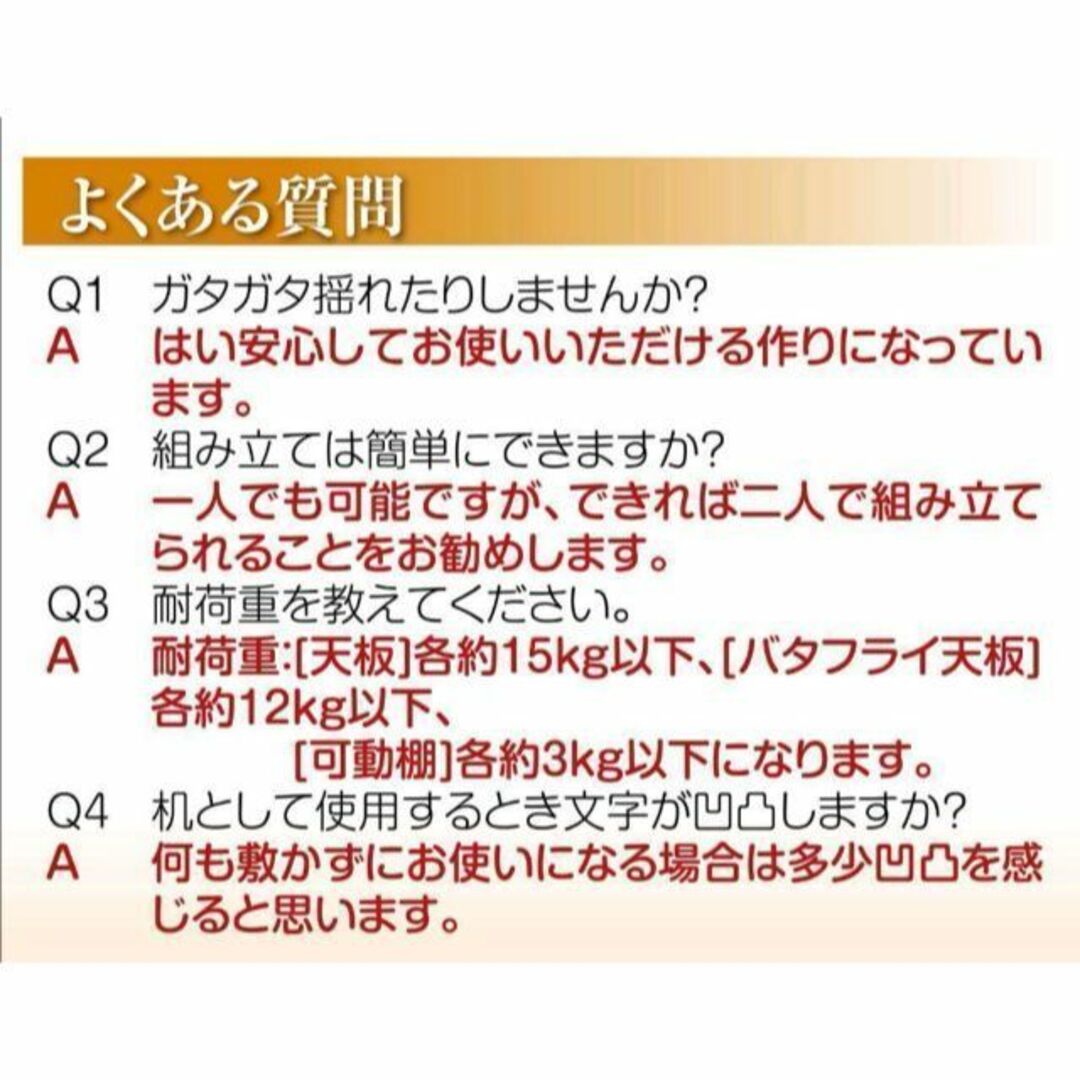 よくある質問

Q1　ガタガタ揺れたりしませんか?
A　はい安心してお使いいただける作りになっています。

Q2　組み立ては簡単にできますか?
A　一人でも可能ですが、できれば二人で組み立てられることをお勧めします。

Q3　耐荷重を教えてください。
A　耐荷重:[天板]各約15kg以下、[バタフライ天板]各約12kg以下、
[可動棚]各約3kg以下になります。

Q4　机として使用するとき文字が凹凸しますか?
A　何も敷かずにお使いになる場合は多少凹凸を感じると思います。